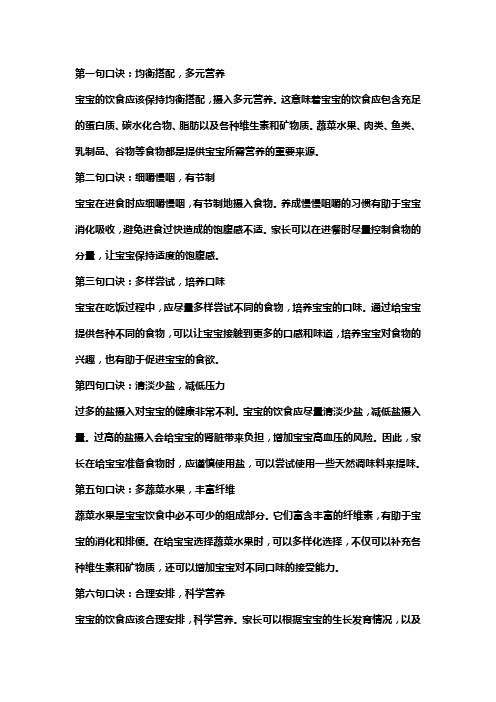 第一句口诀：均衡搭配，多元营养

宝宝的饮食应该保持均衡搭配，摄入多元营养。这意味着宝宝的饮食应包含充足的蛋白质、碳水化合物、脂肪以及各种维生素和矿物质。蔬菜水果、肉类、鱼类、乳制品、谷物等食物都是提供宝宝所需营养的重要来源。

第二句口诀：细嚼慢咽，有节制

宝宝在进食时应细嚼慢咽，有节制地摄入食物。养成慢慢咀嚼的习惯有助于宝宝消化吸收，避免进食过快造成的饱腹感不适。家长可以在进餐时尽量控制食物的分量，让宝宝保持适度的饱腹感。

第三句口诀：多样尝试，培养口味

宝宝在吃饭过程中，应尽量多样尝试不同的食物，培养宝宝的口味。通过给宝宝提供各种不同的食物，可以让宝宝接触到更多的口感和味道，培养宝宝对食物的兴趣，也有助于促进宝宝的食欲。

第四句口诀：清淡少盐，减低压力

过多的盐摄入对宝宝的健康非常不利。宝宝的饮食应尽量清淡少盐，减低盐摄入量。过高的盐摄入会给宝宝的肾脏带来负担，增加宝宝高血压的风险。因此，家长在给宝宝准备食物时，应谨慎使用盐，可以尝试使用一些天然调味料来提味。

第五句口诀：多蔬菜水果，丰富纤维

蔬菜水果是宝宝饮食中必不可少的组成部分。它们富含丰富的纤维素，有助于宝宝的消化和排便。在给宝宝选择蔬菜水果时，可以多样化选择，不仅可以补充各种维生素和矿物质，还可以增加宝宝对不同口味的接受能力。

第六句口诀：合理安排，科学营养

宝宝的饮食应该合理安排，科学营养。家长可以根据宝宝的生长发育情况，以及